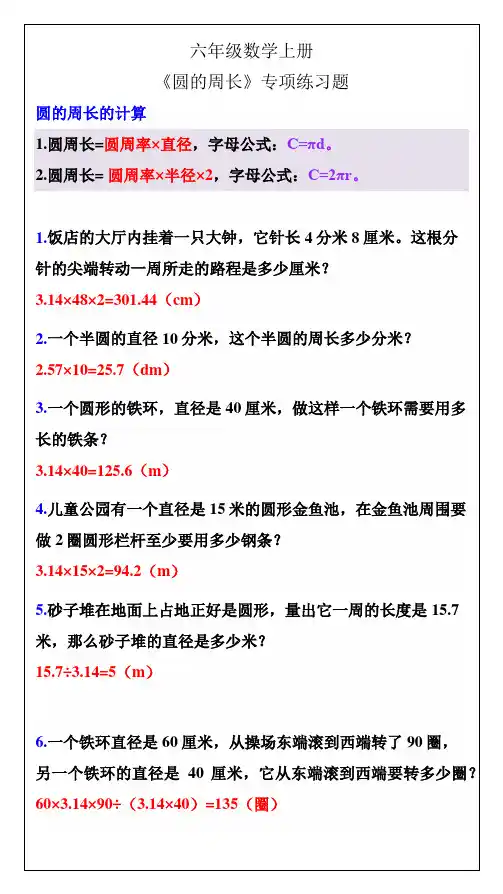 六年级数学上册
《圆的周长》专项练习题

圆的周长的计算

1.圆周长=圆周率×直径，字母公式：C=πd。

2.圆周长= 圆周率×半径×2，字母公式：C=2πr。

1.饭店的大厅内挂着一只大钟，它针长 4 分米 8 厘米。这根分针的尖端转动一周所走的路程是多少厘米？

3.14×48×2=301.44（cm）

2.一个半圆的直径 10 分米，这个半圆的周长多少分米？

2.57×10=25.7（dm）

3.一个圆形的铁环，直径是 40 厘米，做这样一个铁环需要用多长的铁条？

3.14×40=125.6（m）

4.儿童公园有一个直径是 15 米的圆形金鱼池，在金鱼池周围要做 2 圈圆形栏杆至少要用多少钢条？

3.14×15×2=94.2（m）

5.砂子堆在地面上占地正好是圆形，量出它一周的长度是 15.7 米，那么砂子堆的直径是多少米？

15.7÷3.14=5（m）

6.一个铁环直径是 60 厘米，从操场东端滚到西端转了 90 圈，另一个铁环的直径是 40 厘米，它从东端滚到西端要转多少圈？

60×3.14×90÷（3.14×40）=135（圈）